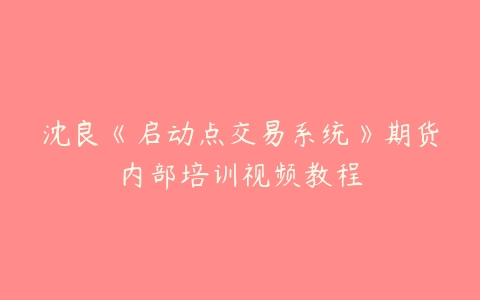 沈良《启动点交易系统》期货内部培训视频教程